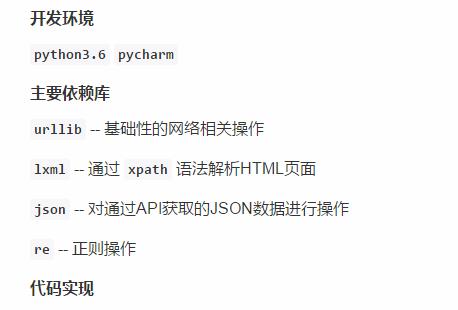 开发环境

python3.6 pycharm

主要依赖库

urllib -- 基础性的网络相关操作

lxml -- 通过 xpath 语法解析HTML页面

json -- 对通过API获取的JSON数据进行操作

re -- 正则操作

代码实现